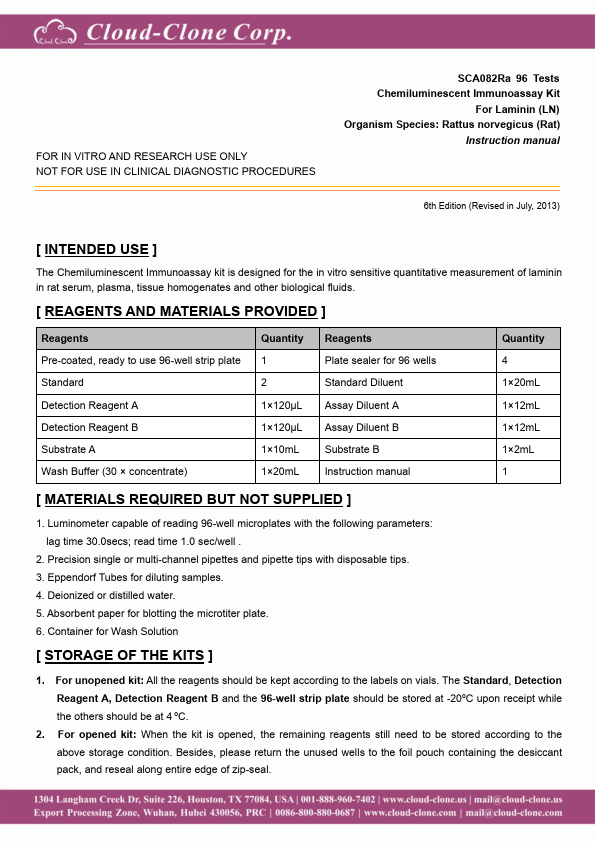 Cloud-Clone Corp.

SCA082Ra 96 Tests
Chemiluminescent Immunoassay Kit
For Laminin (LN)
Organism Species: Rattus norvegicus (Rat)
Instruction manual

FOR IN VITRO AND RESEARCH USE ONLY
NOT FOR USE IN CLINICAL DIAGNOSTIC PROCEDURES

6th Edition (Revised in July, 2013)

[ INTENDED USE ]

The Chemiluminescent Immunoassay kit is designed for the in vitro sensitive quantitative measurement of laminin in rat serum, plasma, tissue homogenates and other biological fluids.

[ REAGENTS AND MATERIALS PROVIDED ]

| Reagents | Quantity | Reagents | Quantity |
|---|---|---|---|
| Pre-coated, ready to use 96-well strip plate | 1 | Plate sealer for 96 wells | 4 |
| Standard | 2 | Standard Diluent | 1×20mL |
| Detection Reagent A | 1×120μL | Assay Diluent A | 1×12mL |
| Detection Reagent B | 1×120μL | Assay Diluent B | 1×12mL |
| Substrate A | 1×10mL | Substrate B | 1×2mL |
| Wash Buffer (30 × concentrate) | 1×20mL | Instruction manual | 1 |

[ MATERIALS REQUIRED BUT NOT SUPPLIED ]

1. Luminometer capable of reading 96-well microplates with the following parameters: lag time 30.0secs; read time 1.0 sec/well .
2. Precision single or multi-channel pipettes and pipette tips with disposable tips.
3. Eppendorf Tubes for diluting samples.
4. Deionized or distilled water.
5. Absorbent paper for blotting the microtiter plate.
6. Container for Wash Solution

[ STORAGE OF THE KITS ]

1. For unopened kit: All the reagents should be kept according to the labels on vials. The Standard, Detection Reagent A, Detection Reagent B and the 96-well strip plate should be stored at -20°C upon receipt while the others should be at 4 °C.
2. For opened kit: When the kit is opened, the remaining reagents still need to be stored according to the above storage condition. Besides, please return the unused wells to the foil pouch containing the desiccant pack, and reseal along entire edge of zip-seal.

1304 Langham Creek Dr, Suite 226, Houston, TX 77084, USA | 001-888-960-7402 | www.cloud-clone.us | mail@cloud-clone.us
Export Processing Zone, Wuhan, Hubei 430056, PRC | 0086-800-880-0687 | www.cloud-clone.com | mail@cloud-clone.com